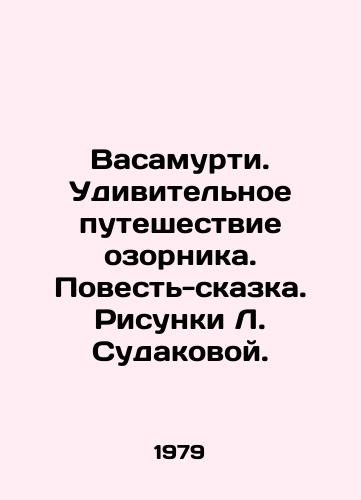 Васамурти. Удивительное путешествие озорника. Повесть-сказка. Рисунки Л. Судаковой.

1979